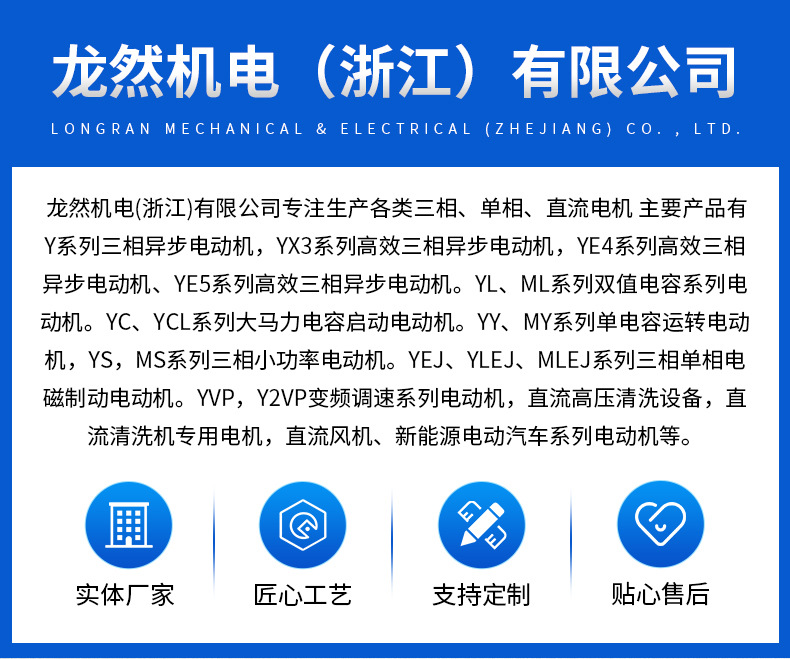 龙然机电（浙江）有限公司

LONGRAN MECHANICAL & ELECTRICAL (ZHEJIANG) CO. , LTD.

龙然机电(浙江)有限公司专注生产各类三相、单相、直流电机 主要产品有Y系列三相异步电动机，YX3系列高效三相异步电动机，YE4系列高效三相异步电动机、YE5系列高效三相异步电动机。YL、ML系列双值电容系列电动机。YC、YCL系列大马力电容启动电动机。YY、MY系列单电容运转电动机，YS，MS系列三相小功率电动机。YEJ、YLEJ、MLEJ系列三相单相电磁制动电动机。YVP，Y2VP变频调速系列电动机，直流高压清洗设备，直流清洗机专用电机，直流风机、新能源电动汽车系列电动机等。

实体厂家

匠心工艺

支持定制

贴心售后